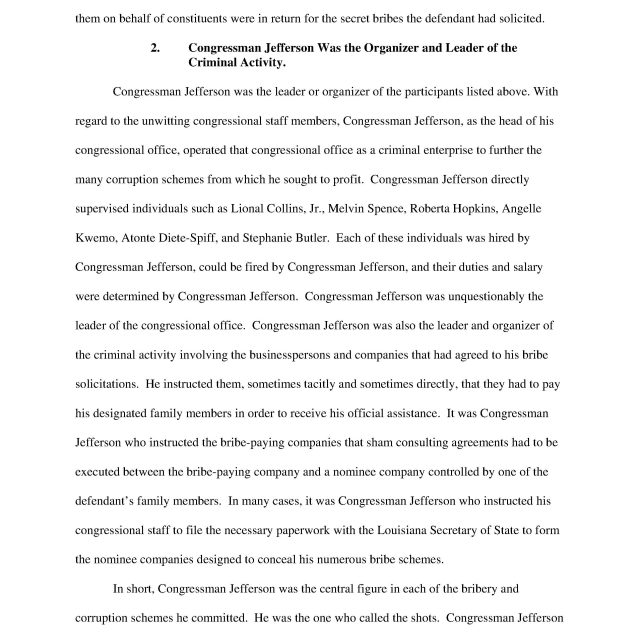 them on behalf of constituents were in return for the secret bribes the defendant had solicited.

2. Congressman Jefferson Was the Organizer and Leader of the Criminal Activity.

Congressman Jefferson was the leader or organizer of the participants listed above. With regard to the unwitting congressional staff members, Congressman Jefferson, as the head of his congressional office, operated that congressional office as a criminal enterprise to further the many corruption schemes from which he sought to profit. Congressman Jefferson directly supervised individuals such as Lional Collins, Jr., Melvin Spence, Roberta Hopkins, Angelle Kwemo, Atonte Diete-Spiff, and Stephanie Butler. Each of these individuals was hired by Congressman Jefferson, could be fired by Congressman Jefferson, and their duties and salary were determined by Congressman Jefferson. Congressman Jefferson was unquestionably the leader of the congressional office. Congressman Jefferson was also the leader and organizer of the criminal activity involving the businesspersons and companies that had agreed to his bribe solicitations. He instructed them, sometimes tacitly and sometimes directly, that they had to pay his designated family members in order to receive his official assistance. It was Congressman Jefferson who instructed the bribe-paying companies that sham consulting agreements had to be executed between the bribe-paying company and a nominee company controlled by one of the defendant's family members. In many cases, it was Congressman Jefferson who instructed his congressional staff to file the necessary paperwork with the Louisiana Secretary of State to form the nominee companies designed to conceal his numerous bribe schemes.

In short, Congressman Jefferson was the central figure in each of the bribery and corruption schemes he committed. He was the one who called the shots. Congressman Jefferson